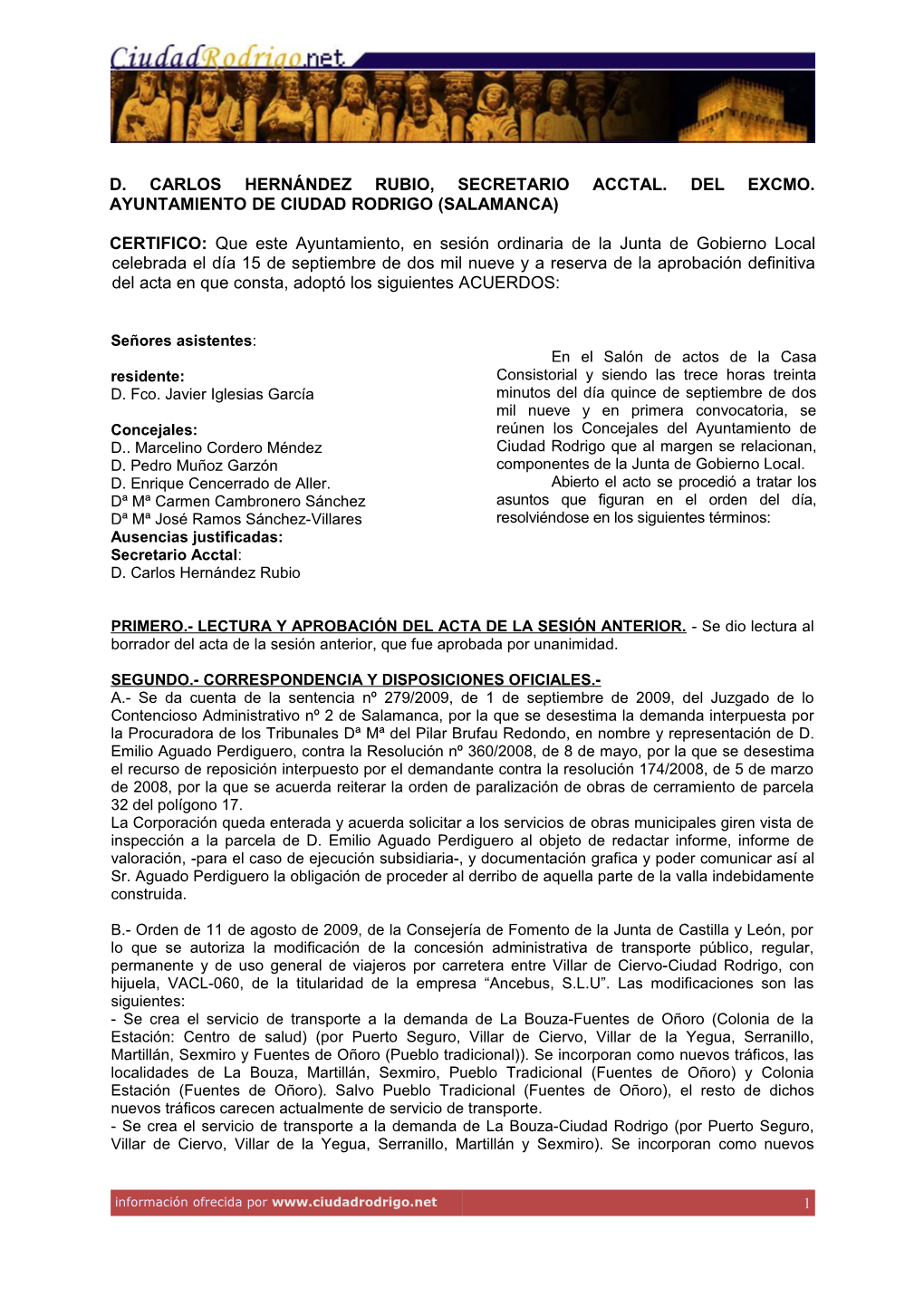 CiudadRodrigo.net

D. CARLOS HERNÁNDEZ RUBIO, SECRETARIO ACCTAL. DEL EXCMO. AYUNTAMIENTO DE CIUDAD RODRIGO (SALAMANCA)

CERTIFICO: Que este Ayuntamiento, en sesión ordinaria de la Junta de Gobierno Local celebrada el día 15 de septiembre de dos mil nueve y a reserva de la aprobación definitiva del acta en que consta, adoptó los siguientes ACUERDOS:

Señores asistentes:

residente:
D. Fco. Javier Iglesias García

Concejales:
D.. Marcelino Cordero Méndez
D. Pedro Muñoz Garzón
D. Enrique Cencerrado de Aller.
Dª Mª Carmen Cambronero Sánchez
Dª Mª José Ramos Sánchez-Villares
Ausencias justificadas:
Secretario Acctal:
D. Carlos Hernández Rubio

En el Salón de actos de la Casa Consistorial y siendo las trece horas treinta minutos del día quince de septiembre de dos mil nueve y en primera convocatoria, se reúnen los Concejales del Ayuntamiento de Ciudad Rodrigo que al margen se relacionan, componentes de la Junta de Gobierno Local.

Abierto el acto se procedió a tratar los asuntos que figuran en el orden del día, resolviéndose en los siguientes términos:

PRIMERO.- LECTURA Y APROBACIÓN DEL ACTA DE LA SESIÓN ANTERIOR. - Se dio lectura al borrador del acta de la sesión anterior, que fue aprobada por unanimidad.

SEGUNDO.- CORRESPONDENCIA Y DISPOSICIONES OFICIALES.-
A.- Se da cuenta de la sentencia nº 279/2009, de 1 de septiembre de 2009, del Juzgado de lo Contencioso Administrativo nº 2 de Salamanca, por la que se desestima la demanda interpuesta por la Procuradora de los Tribunales Dª Mª del Pilar Brufau Redondo, en nombre y representación de D. Emilio Aguado Perdiguero, contra la Resolución nº 360/2008, de 8 de mayo, por la que se desestima el recurso de reposición interpuesto por el demandante contra la resolución 174/2008, de 5 de marzo de 2008, por la que se acuerda reiterar la orden de paralización de obras de cerramiento de parcela 32 del polígono 17.
La Corporación queda enterada y acuerda solicitar a los servicios de obras municipales giren vista de inspección a la parcela de D. Emilio Aguado Perdiguero al objeto de redactar informe, informe de valoración, -para el caso de ejecución subsidiaria-, y documentación grafica y poder comunicar así al Sr. Aguado Perdiguero la obligación de proceder al derribo de aquella parte de la valla indebidamente construida.

B.- Orden de 11 de agosto de 2009, de la Consejería de Fomento de la Junta de Castilla y León, por lo que se autoriza la modificación de la concesión administrativa de transporte público, regular, permanente y de uso general de viajeros por carretera entre Villar de Ciervo-Ciudad Rodrigo, con hijuela, VACL-060, de la titularidad de la empresa “Ancebus, S.L.U”. Las modificaciones son las siguientes:
- Se crea el servicio de transporte a la demanda de La Bouza-Fuentes de Oñoro (Colonia de la Estación: Centro de salud) (por Puerto Seguro, Villar de Ciervo, Villar de la Yegua, Serranillo, Martillán, Sexmiro y Fuentes de Oñoro (Pueblo tradicional)). Se incorporan como nuevos tráficos, las localidades de La Bouza, Martillán, Sexmiro, Pueblo Tradicional (Fuentes de Oñoro) y Colonia Estación (Fuentes de Oñoro). Salvo Pueblo Tradicional (Fuentes de Oñoro), el resto de dichos nuevos tráficos carecen actualmente de servicio de transporte.
- Se crea el servicio de transporte a la demanda de La Bouza-Ciudad Rodrigo (por Puerto Seguro, Villar de Ciervo, Villar de la Yegua, Serranillo, Martillán y Sexmiro). Se incorporan como nuevos

información ofrecida por www.ciudadrodrigo.net 1